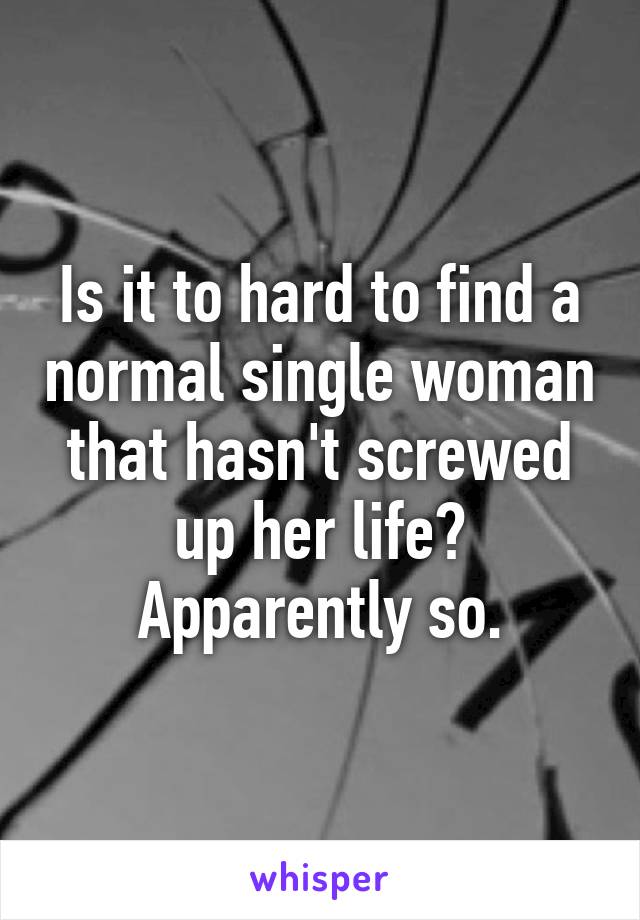 Is it to hard to find a normal single woman that hasn't screwed up her life? Apparently so.

whisper